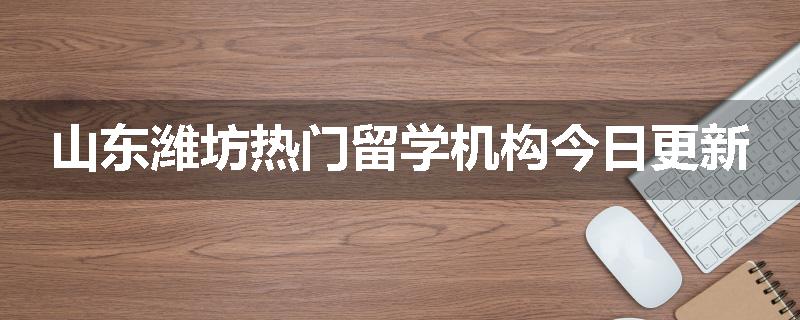 山东潍坊热门留学机构今日更新